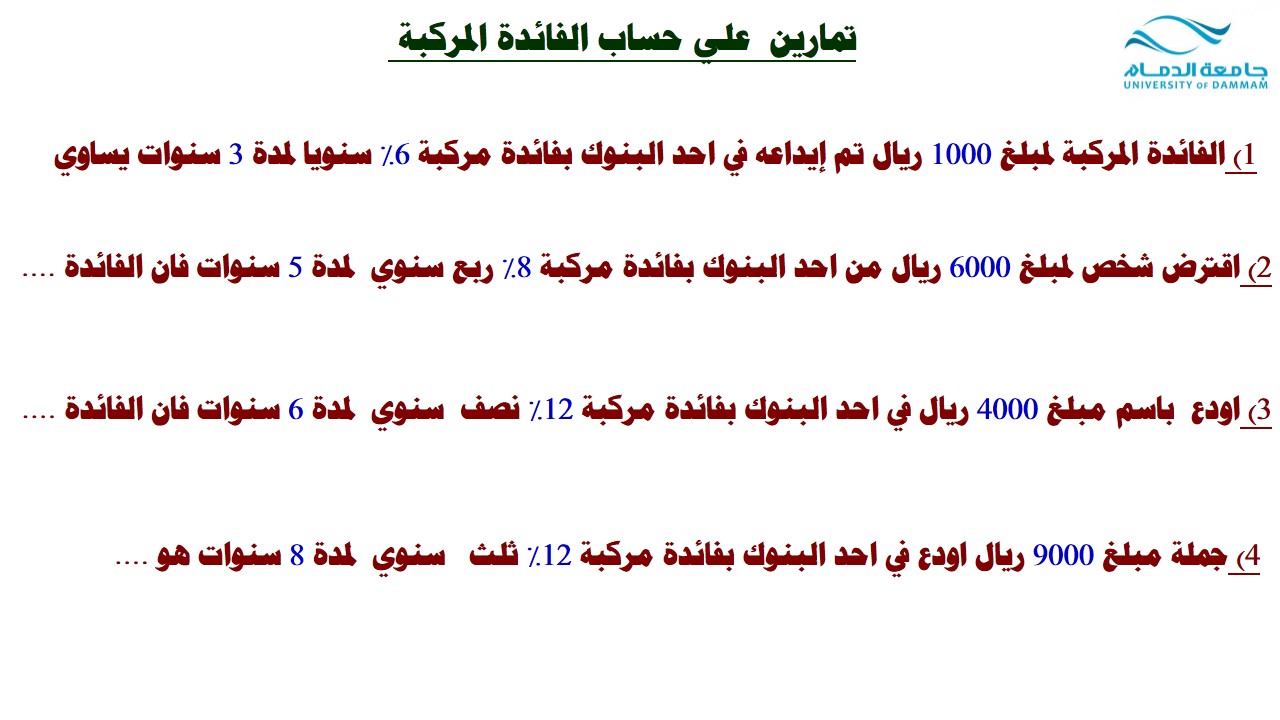 جامعة الدمام
UNIVERSITY OF DAMMAM

تمارين علي حساب الفائدة المركبة

1) الفائدة المركبة لمبلغ 1000 ريال تم إيداعه في احد البنوك بفائدة مركبة 6٪ سنويا لمدة 3 سنوات يساوي

2) اقترض شخص لمبلغ 6000 ريال من احد البنوك بفائدة مركبة 8٪ ربع سنوي لمدة 5 سنوات فان الفائدة ....

3) اودع باسم مبلغ 4000 ريال في احد البنوك بفائدة مركبة 12٪ نصف سنوي لمدة 6 سنوات فان الفائدة ....

4) جملة مبلغ 9000 ريال اودع في احد البنوك بفائدة مركبة 12٪ ثلث سنوي لمدة 8 سنوات هو ....